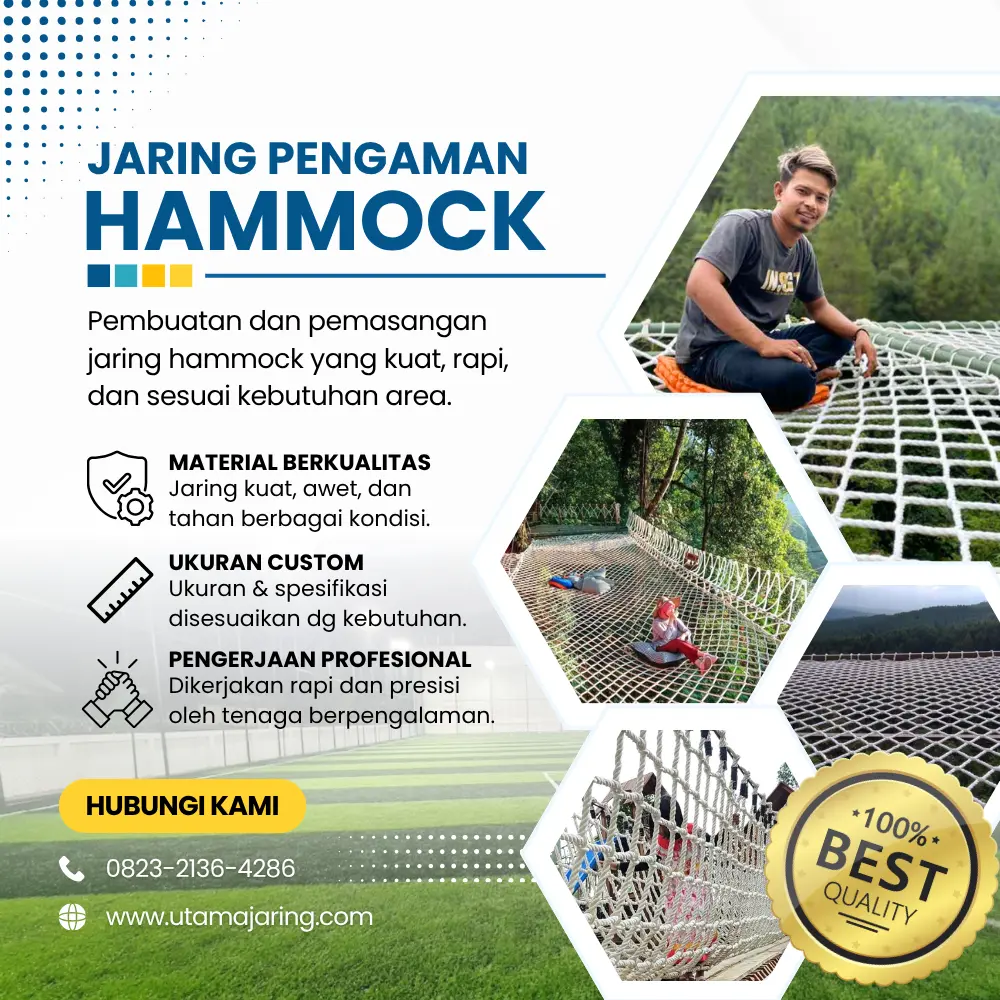 JARING PENGAMAN
HAMMOCK

Pembuatan dan pemasangan jaring hammock yang kuat, rapi, dan sesuai kebutuhan area.

MATERIAL BERKUALITAS
Jaring kuat, awet, dan tahan berbagai kondisi.

UKURAN CUSTOM
Ukuran & spesifikasi disesuaikan dg kebutuhan.

PENGERJAAN PROFESIONAL
Dikerjakan rapi dan presisi oleh tenaga berpengalaman.

HUBUNGI KAMI

0823-2136-4286

www.utamajaring.com

100%
BEST
QUALITY